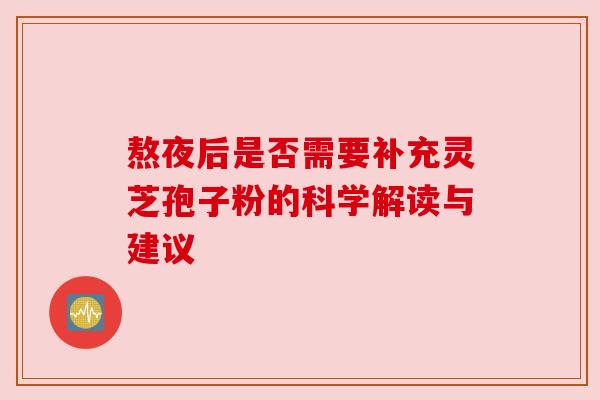 熬夜后是否需要补充灵芝孢子粉的科学解读与建议